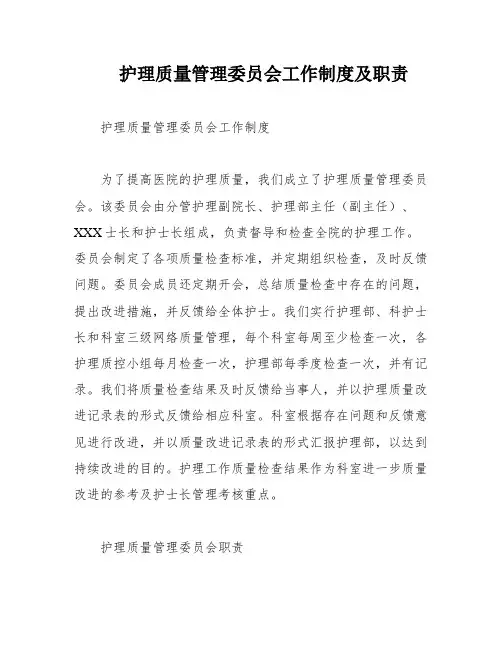 护理质量管理委员会工作制度及职责

护理质量管理委员会工作制度

为了提高医院的护理质量，我们成立了护理质量管理委员会。该委员会由分管护理副院长、护理部主任（副主任）、XXX士长和护士长组成，负责督导和检查全院的护理工作。委员会制定了各项质量检查标准，并定期组织检查，及时反馈问题。委员会成员还定期开会，总结质量检查中存在的问题，提出改进措施，并反馈给全体护士。我们实行护理部、科护士长和科室三级网络质量管理，每个科室每周至少检查一次，各护理质控小组每月检查一次，护理部每季度检查一次，并有记录。我们将质量检查结果及时反馈给当事人，并以护理质量改进记录表的形式反馈给相应科室。科室根据存在问题和反馈意见进行改进，并以质量改进记录表的形式汇报护理部，以达到持续改进的目的。护理工作质量检查结果作为科室进一步质量改进的参考及护士长管理考核重点。

护理质量管理委员会职责